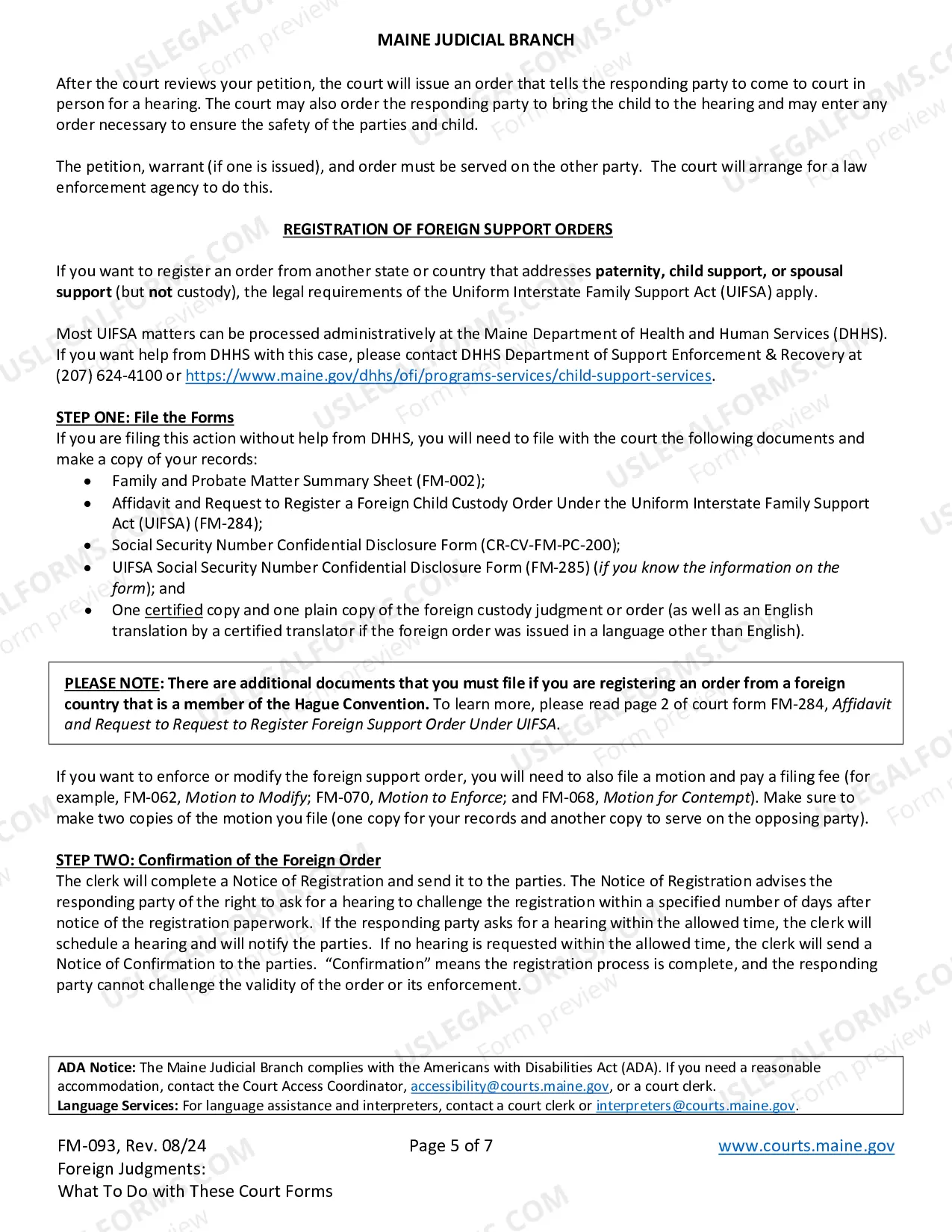 MAINE JUDICIAL BRANCH

After the court reviews your petition, the court will issue an order that tells the responding party to come to court in person for a hearing. The court may also order the responding party to bring the child to the hearing and may enter any order necessary to ensure the safety of the parties and child.

The petition, warrant (if one is issued), and order must be served on the other party. The court will arrange for a law enforcement agency to do this.

REGISTRATION OF FOREIGN SUPPORT ORDERS

If you want to register an order from another state or country that addresses paternity, child support, or spousal support (but not custody), the legal requirements of the Uniform Interstate Family Support Act (UIFSA) apply.

Most UIFSA matters can be processed administratively at the Maine Department of Health and Human Services (DHHS). If you want help from DHHS with this case, please contact DHHS Department of Support Enforcement & Recovery at (207) 624-4100 or https://www.maine.gov/dhhs/ofi/programs-services/child-support-services.

STEP ONE: File the Forms
If you are filing this action without help from DHHS, you will need to file with the court the following documents and make a copy of your records:
• Family and Probate Matter Summary Sheet (FM-002);
• Affidavit and Request to Register a Foreign Child Custody Order Under the Uniform Interstate Family Support Act (UIFSA) (FM-284);
• Social Security Number Confidential Disclosure Form (CR-CV-FM-PC-200);
• UIFSA Social Security Number Confidential Disclosure Form (FM-285) (if you know the information on the form); and
• One certified copy and one plain copy of the foreign custody judgment or order (as well as an English translation by a certified translator if the foreign order was issued in a language other than English).

PLEASE NOTE: There are additional documents that you must file if you are registering an order from a foreign country that is a member of the Hague Convention. To learn more, please read page 2 of court form FM-284, Affidavit and Request to Request to Register Foreign Support Order Under UIFSA.

If you want to enforce or modify the foreign support order, you will need to also file a motion and pay a filing fee (for example, FM-062, Motion to Modify; FM-070, Motion to Enforce; and FM-068, Motion for Contempt). Make sure to make two copies of the motion you file (one copy for your records and another copy to serve on the opposing party).

STEP TWO: Confirmation of the Foreign Order
The clerk will complete a Notice of Registration and send it to the parties. The Notice of Registration advises the responding party of the right to ask for a hearing to challenge the registration within a specified number of days after notice of the registration paperwork. If the responding party asks for a hearing within the allowed time, the clerk will schedule a hearing and will notify the parties. If no hearing is requested within the allowed time, the clerk will send a Notice of Confirmation to the parties. "Confirmation" means the registration process is complete, and the responding party cannot challenge the validity of the order or its enforcement.

ADA Notice: The Maine Judicial Branch complies with the Americans with Disabilities Act (ADA). If you need a reasonable accommodation, contact the Court Access Coordinator, accessibility@courts.maine.gov, or a court clerk.
Language Services: For language assistance and interpreters, contact a court clerk or interpreters@courts.maine.gov.

FM-093, Rev. 08/24
Foreign Judgments:
What To Do with These Court Forms

Page 5 of 7

www.courts.maine.gov

USLEGALFORMS.COM Form preview